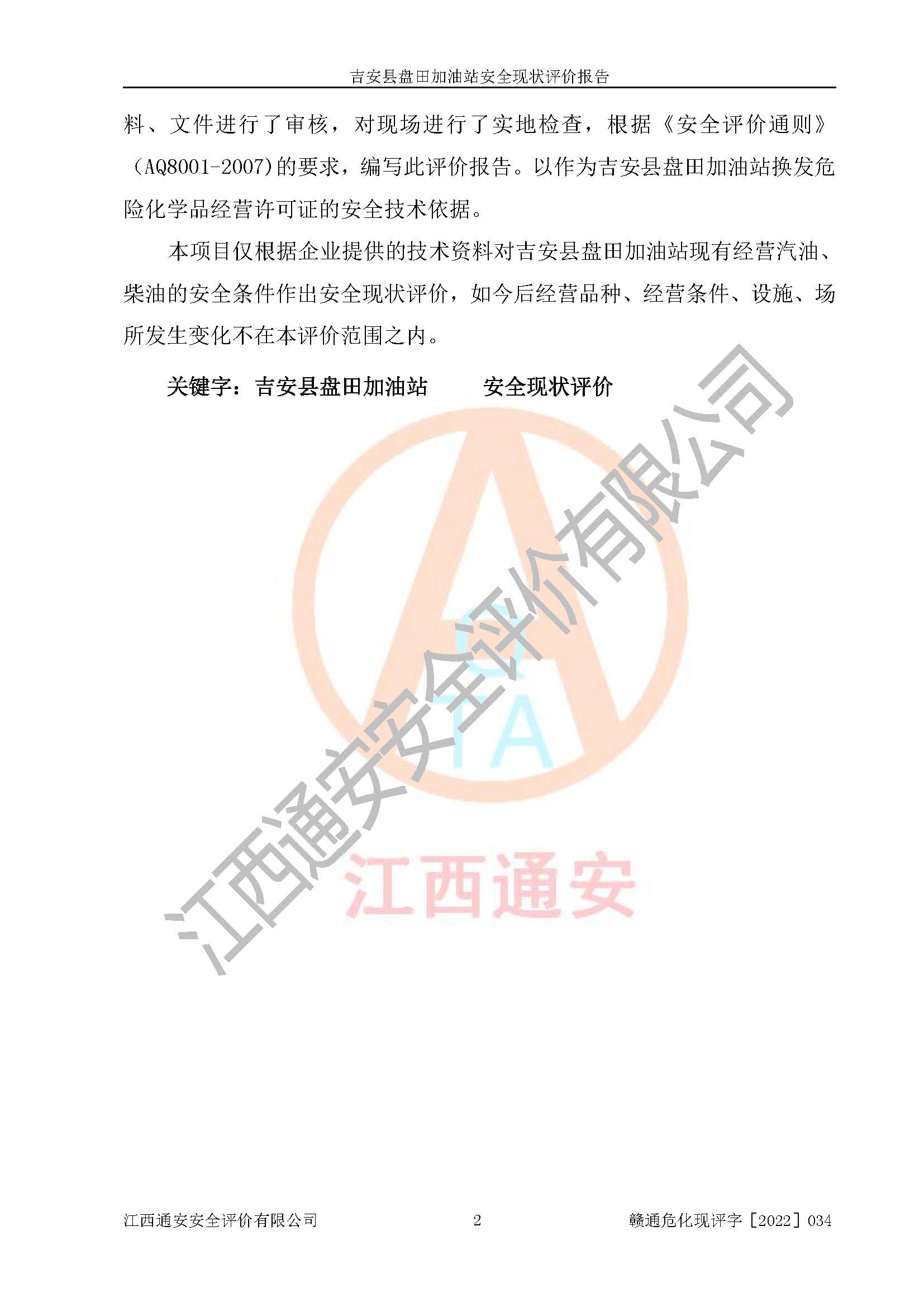 吉安县盘田加油站安全现状评价报告

料、文件进行了审核，对现场进行了实地检查，根据《安全评价通则》（AQ8001-2007)的要求，编写此评价报告。以作为吉安县盘田加油站换发危险化学品经营许可证的安全技术依据。

本项目仅根据企业提供的技术资料对吉安县盘田加油站现有经营汽油、柴油的安全条件作出安全现状评价，如今后经营品种、经营条件、设施、场所发生变化不在本评价范围之内。

关键字：吉安县盘田加油站　安全现状评价

江西通安安全评价有限公司　2　赣通危化现评字［2022］034

江西通安安全评价有限公司

江西通安